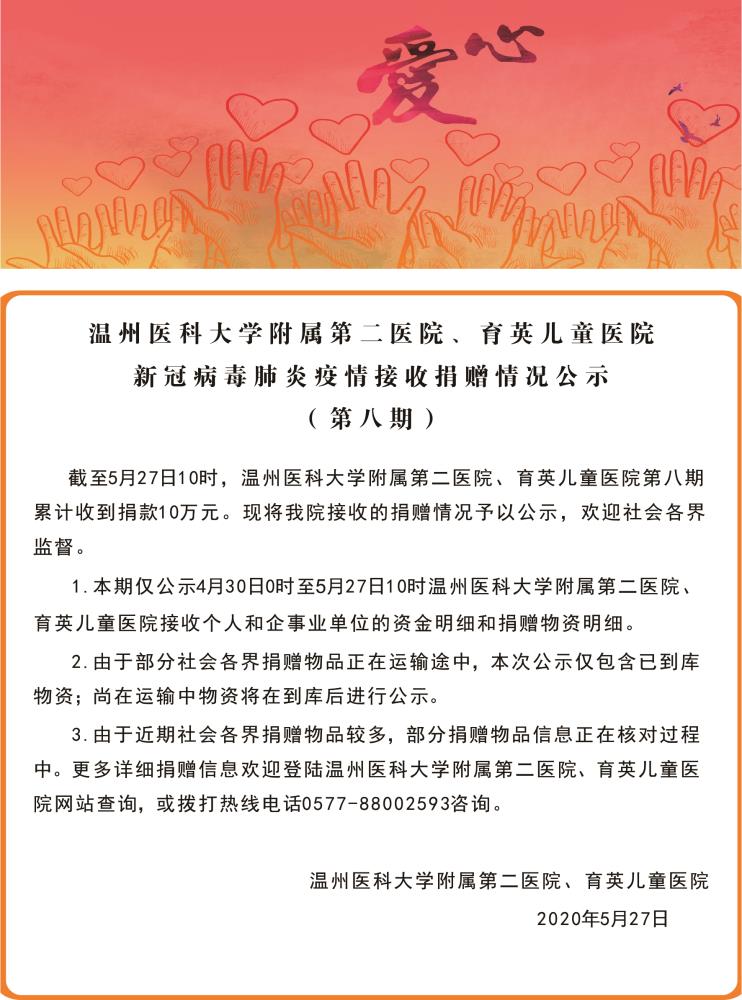 爱心

温州医科大学附属第二医院、育英儿童医院
新冠病毒肺炎疫情接收捐赠情况公示
（第八期）

截至5月27日10时，温州医科大学附属第二医院、育英儿童医院第八期累计收到捐款10万元。现将我院接收的捐赠情况予以公示，欢迎社会各界监督。

1.本期仅公示4月30日0时至5月27日10时温州医科大学附属第二医院、育英儿童医院接收个人和企事业单位的资金明细和捐赠物资明细。

2.由于部分社会各界捐赠物品正在运输途中，本次公示仅包含已到库物资；尚在运输中物资将在到库后进行公示。

3.由于近期社会各界捐赠物品较多，部分捐赠物品信息正在核对过程中。更多详细捐赠信息欢迎登陆温州医科大学附属第二医院、育英儿童医院网站查询，或拨打热线电话0577-88002593咨询。

温州医科大学附属第二医院、育英儿童医院
2020年5月27日